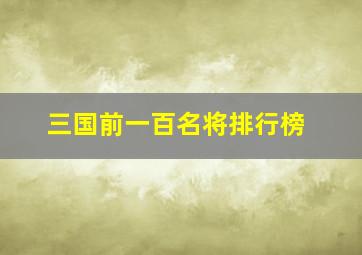 三国前一百名将排行榜